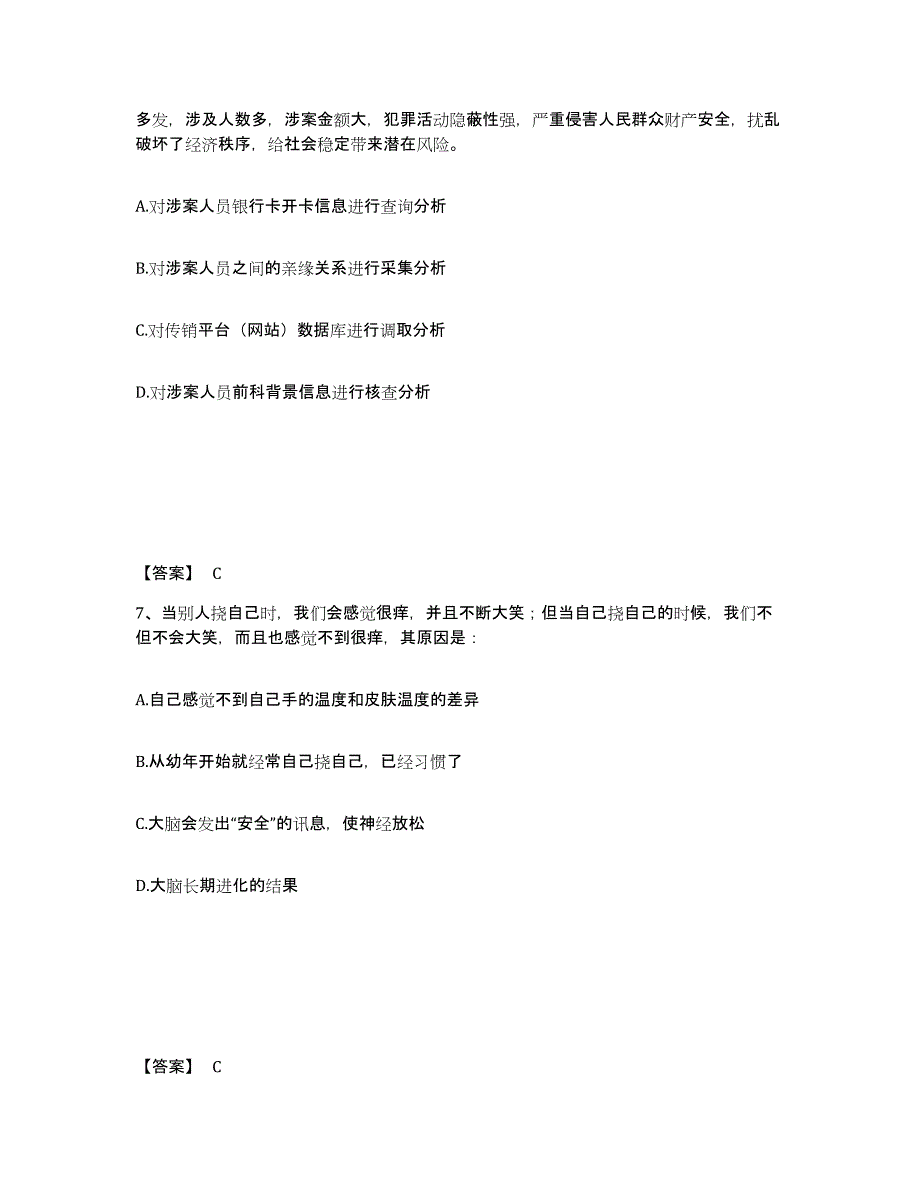 多发，涉及人数多，涉案金额大，犯罪活动隐蔽性强，严重侵害人民群众财产安全，扰乱破坏了经济秩序，给社会稳定带来潜在风险。

A.对涉案人员银行卡开卡信息进行查询分析

B.对涉案人员之间的亲缘关系进行采集分析

C.对传销平台（网站）数据库进行调取分析

D.对涉案人员前科背景信息进行核查分析

【答案】 C

7、当别人挠自己时，我们会感觉很痒，并且不断大笑；但当自己挠自己的时候，我们不但不会大笑，而且也感觉不到很痒，其原因是：

A.自己感觉不到自己手的温度和皮肤温度的差异

B.从幼年开始就经常自己挠自己，已经习惯了

C.大脑会发出“安全”的讯息，使神经放松

D.大脑长期进化的结果

【答案】 C